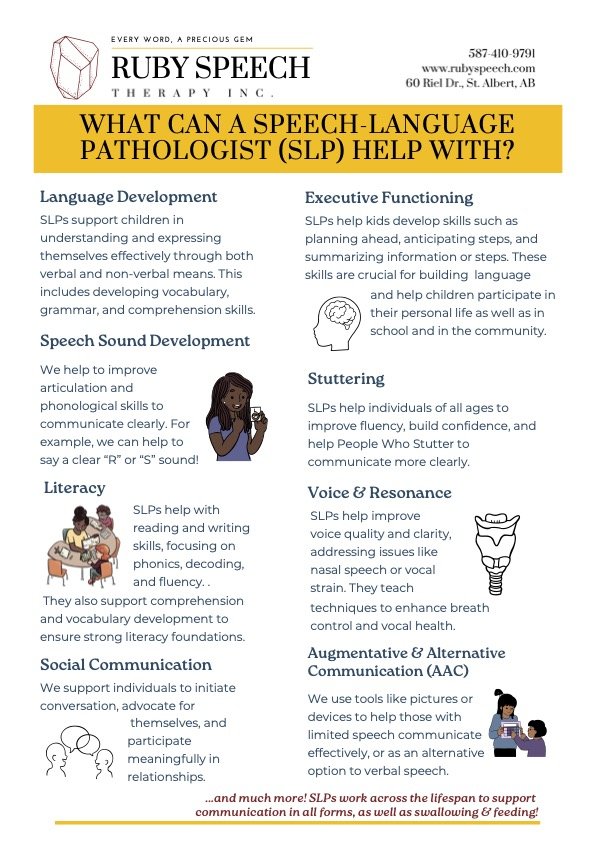 EVERY WORD, A PRECIOUS GEM
RUBY SPEECH
THERAPY INC.

587-410-9791
www.rubyspeech.com
60 Riel Dr., St. Albert, AB

WHAT CAN A SPEECH-LANGUAGE PATHOLOGIST (SLP) HELP WITH?

Language Development
SLPs support children in understanding and expressing themselves effectively through both verbal and non-verbal means. This includes developing vocabulary, grammar, and comprehension skills.

Speech Sound Development
We help to improve articulation and phonological skills to communicate clearly. For example, we can help to say a clear "R" or "S" sound!

Literacy
SLPs help with reading and writing skills, focusing on phonics, decoding, and fluency. .
They also support comprehension and vocabulary development to ensure strong literacy foundations.

Social Communication
We support individuals to initiate conversation, advocate for themselves, and participate meaningfully in relationships.

Executive Functioning
SLPs help kids develop skills such as planning ahead, anticipating steps, and summarizing information or steps. These skills are crucial for building language and help children participate in their personal life as well as in school and in the community.

Stuttering
SLPs help individuals of all ages to improve fluency, build confidence, and help People Who Stutter to communicate more clearly.

Voice & Resonance
SLPs help improve voice quality and clarity, addressing issues like nasal speech or vocal strain. They teach techniques to enhance breath control and vocal health.

Augmentative & Alternative Communication (AAC)
We use tools like pictures or devices to help those with limited speech communicate effectively, or as an alternative option to verbal speech.

...and much more! SLPs work across the lifespan to support communication in all forms, as well as swallowing & feeding!